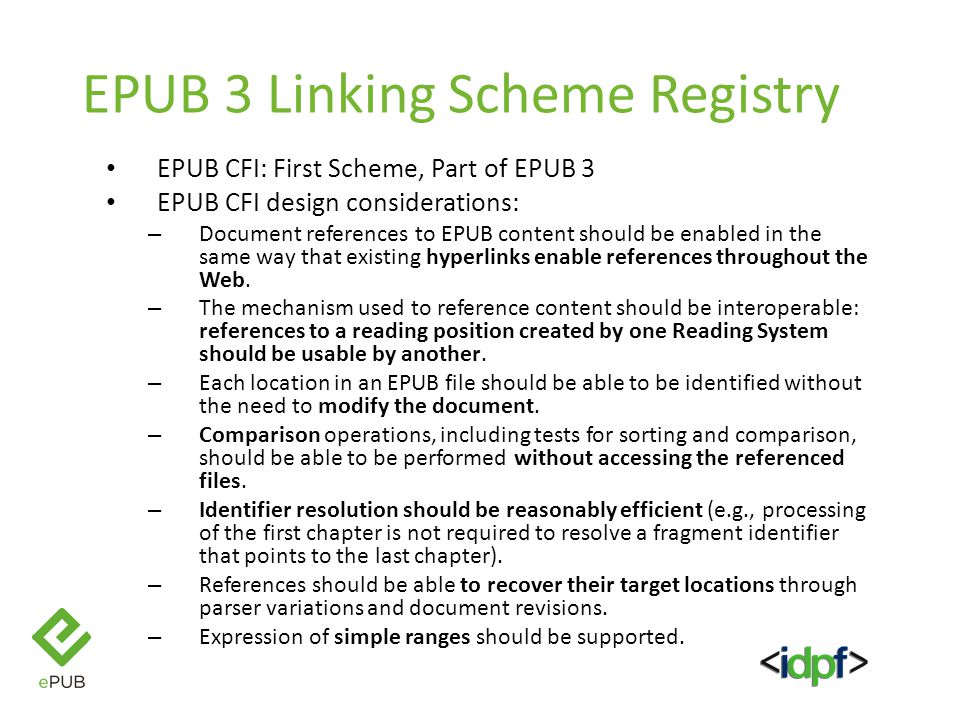 EPUB 3 Linking Scheme Registry

• EPUB CFI: First Scheme, Part of EPUB 3
• EPUB CFI design considerations:
– Document references to EPUB content should be enabled in the same way that existing hyperlinks enable references throughout the Web.
– The mechanism used to reference content should be interoperable: references to a reading position created by one Reading System should be usable by another.
– Each location in an EPUB file should be able to be identified without the need to modify the document.
– Comparison operations, including tests for sorting and comparison, should be able to be performed without accessing the referenced files.
– Identifier resolution should be reasonably efficient (e.g., processing of the first chapter is not required to resolve a fragment identifier that points to the last chapter).
– References should be able to recover their target locations through parser variations and document revisions.
– Expression of simple ranges should be supported.

ePUB

<idpf>